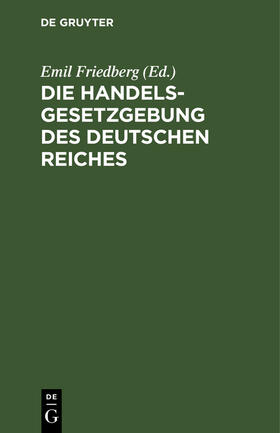 DE GRUYTER

Emil Friedberg (Ed.)

DIE HANDELSGESETZGEBUNG DES DEUTSCHEN REICHES

DE
G